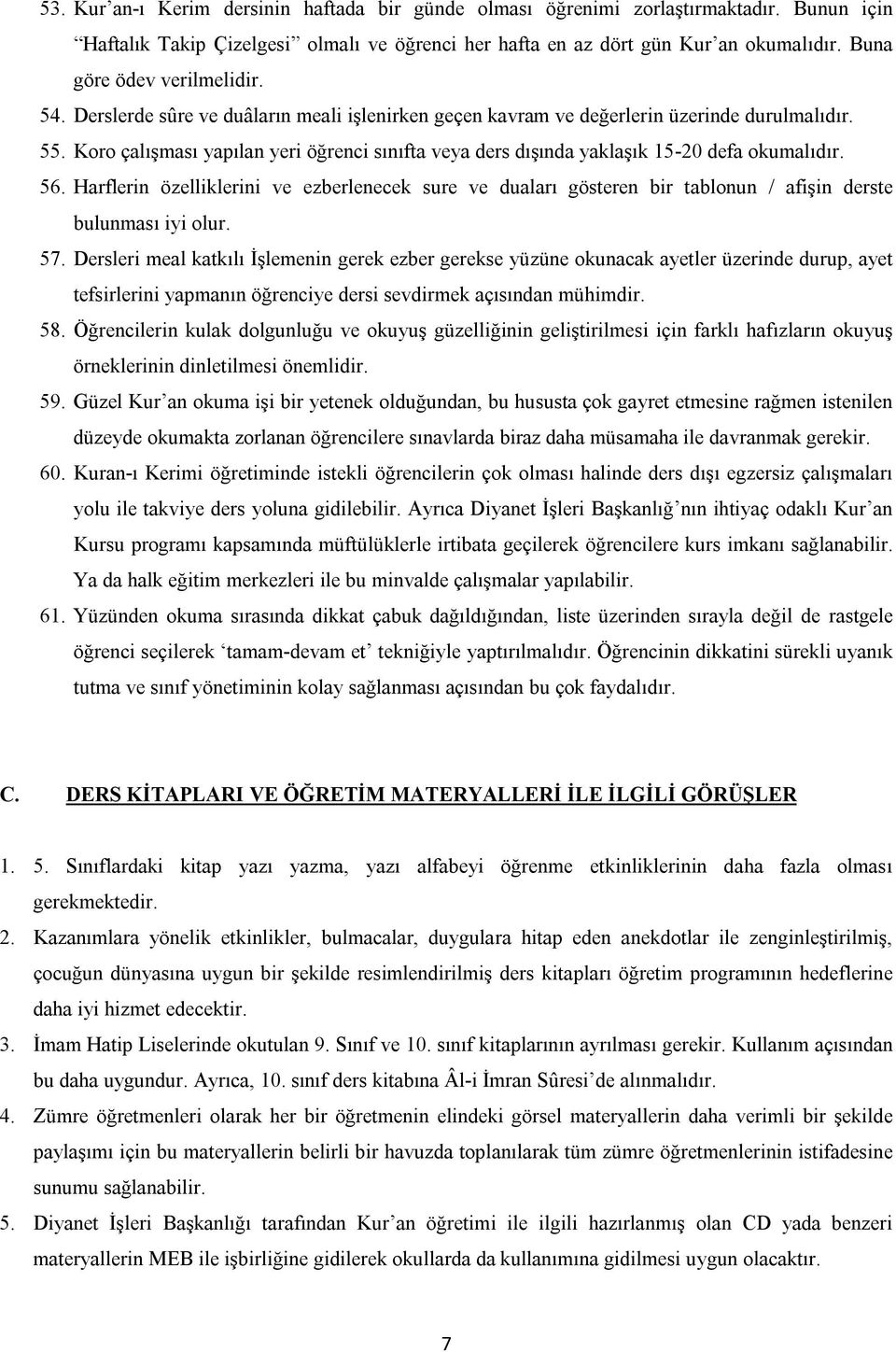 53. Kur'an-ı Kerim dersinin haftada bir günde olması öğrenimi zorlaştırmaktadır. Bunun için "Haftalık Takip Çizelgesi" olmalı ve öğrenci her hafta en az dört gün Kur'an okumalıdır. Buna göre ödev verilmelidir.

54. Derslerde sûre ve duâların meali işlenirken geçen kavram ve değerlerin üzerinde durulmalıdır.

55. Koro çalışması yapılan yeri öğrenci sınıfta veya ders dışında yaklaşık 15-20 defa okumalıdır.

56. Harflerin özelliklerini ve ezberlenecek sure ve duaları gösteren bir tablonun / afişin derste bulunması iyi olur.

57. Dersleri meal katkılı İşlemenin gerek ezber gerekse yüzüne okunacak ayetler üzerinde durup, ayet tefsirlerini yapmanın öğrenciye dersi sevdirmek açısından mühimdir.

58. Öğrencilerin kulak dolgunluğu ve okuyuş güzelliğinin geliştirilmesi için farklı hafızların okuyuş örneklerinin dinletilmesi önemlidir.

59. Güzel Kur'an okuma işi bir yetenek olduğundan, bu hususta çok gayret etmesine rağmen istenilen düzeyde okumakta zorlanan öğrencilere sınavlarda biraz daha müsamaha ile davranmak gerekir.

60. Kuran-ı Kerimi öğretiminde istekli öğrencilerin çok olması halinde ders dışı egzersiz çalışmaları yolu ile takviye ders yoluna gidilebilir. Ayrıca Diyanet İşleri Başkanlığ'nın ihtiyaç odaklı Kur'an Kursu programı kapsamında müftülüklerle irtibata geçilerek öğrencilere kurs imkanı sağlanabilir. Ya da halk eğitim merkezleri ile bu minvalde çalışmalar yapılabilir.

61. Yüzünden okuma sırasında dikkat çabuk dağıldığından, liste üzerinden sırayla değil de rastgele öğrenci seçilerek 'tamam-devam et' tekniğiyle yaptırılmalıdır. Öğrencinin dikkatini sürekli uyanık tutma ve sınıf yönetiminin kolay sağlanması açısından bu çok faydalıdır.

C. DERS KİTAPLARI VE ÖĞRETİM MATERYALLERİ İLE İLGİLİ GÖRÜŞLER

1. 5. Sınıflardaki kitap yazı yazma, yazı alfabeyi öğrenme etkinliklerinin daha fazla olması gerekmektedir.

2. Kazanımlara yönelik etkinlikler, bulmacalar, duygulara hitap eden anekdotlar ile zenginleştirilmiş, çocuğun dünyasına uygun bir şekilde resimlendirilmiş ders kitapları öğretim programının hedeflerine daha iyi hizmet edecektir.

3. İmam Hatip Liselerinde okutulan 9. Sınıf ve 10. sınıf kitaplarının ayrılması gerekir. Kullanım açısından bu daha uygundur. Ayrıca, 10. sınıf ders kitabına Âl-i İmran Sûresi'de alınmalıdır.

4. Zümre öğretmenleri olarak her bir öğretmenin elindeki görsel materyallerin daha verimli bir şekilde paylaşımı için bu materyallerin belirli bir havuzda toplanılarak tüm zümre öğretmenlerinin istifadesine sunumu sağlanabilir.

5. Diyanet İşleri Başkanlığı tarafından Kur'an öğretimi ile ilgili hazırlanmış olan CD yada benzeri materyallerin MEB ile işbirliğine gidilerek okullarda da kullanımına gidilmesi uygun olacaktır.

7